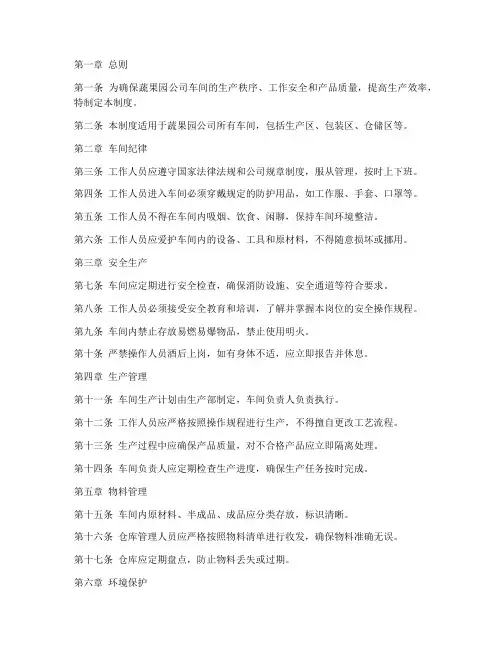 第一章 总则

第一条 为确保蔬果园公司车间的生产秩序、工作安全和产品质量，提高生产效率，特制定本制度。

第二条 本制度适用于蔬果园公司所有车间，包括生产区、包装区、仓储区等。

第二章 车间纪律

第三条 工作人员应遵守国家法律法规和公司规章制度，服从管理，按时上下班。

第四条 工作人员进入车间必须穿戴规定的防护用品，如工作服、手套、口罩等。

第五条 工作人员不得在车间内吸烟、饮食、闲聊，保持车间环境整洁。

第六条 工作人员应爱护车间内的设备、工具和原材料，不得随意损坏或挪用。

第三章 安全生产

第七条 车间应定期进行安全检查，确保消防设施、安全通道等符合要求。

第八条 工作人员必须接受安全教育和培训，了解并掌握本岗位的安全操作规程。

第九条 车间内禁止存放易燃易爆物品，禁止使用明火。

第十条 严禁操作人员酒后上岗，如有身体不适，应立即报告并休息。

第四章 生产管理

第十一条 车间生产计划由生产部制定，车间负责人负责执行。

第十二条 工作人员应严格按照操作规程进行生产，不得擅自更改工艺流程。

第十三条 生产过程中应确保产品质量，对不合格产品应立即隔离处理。

第十四条 车间负责人应定期检查生产进度，确保生产任务按时完成。

第五章 物料管理

第十五条 车间内原材料、半成品、成品应分类存放，标识清晰。

第十六条 仓库管理人员应严格按照物料清单进行收发，确保物料准确无误。

第十七条 仓库应定期盘点，防止物料丢失或过期。

第六章 环境保护